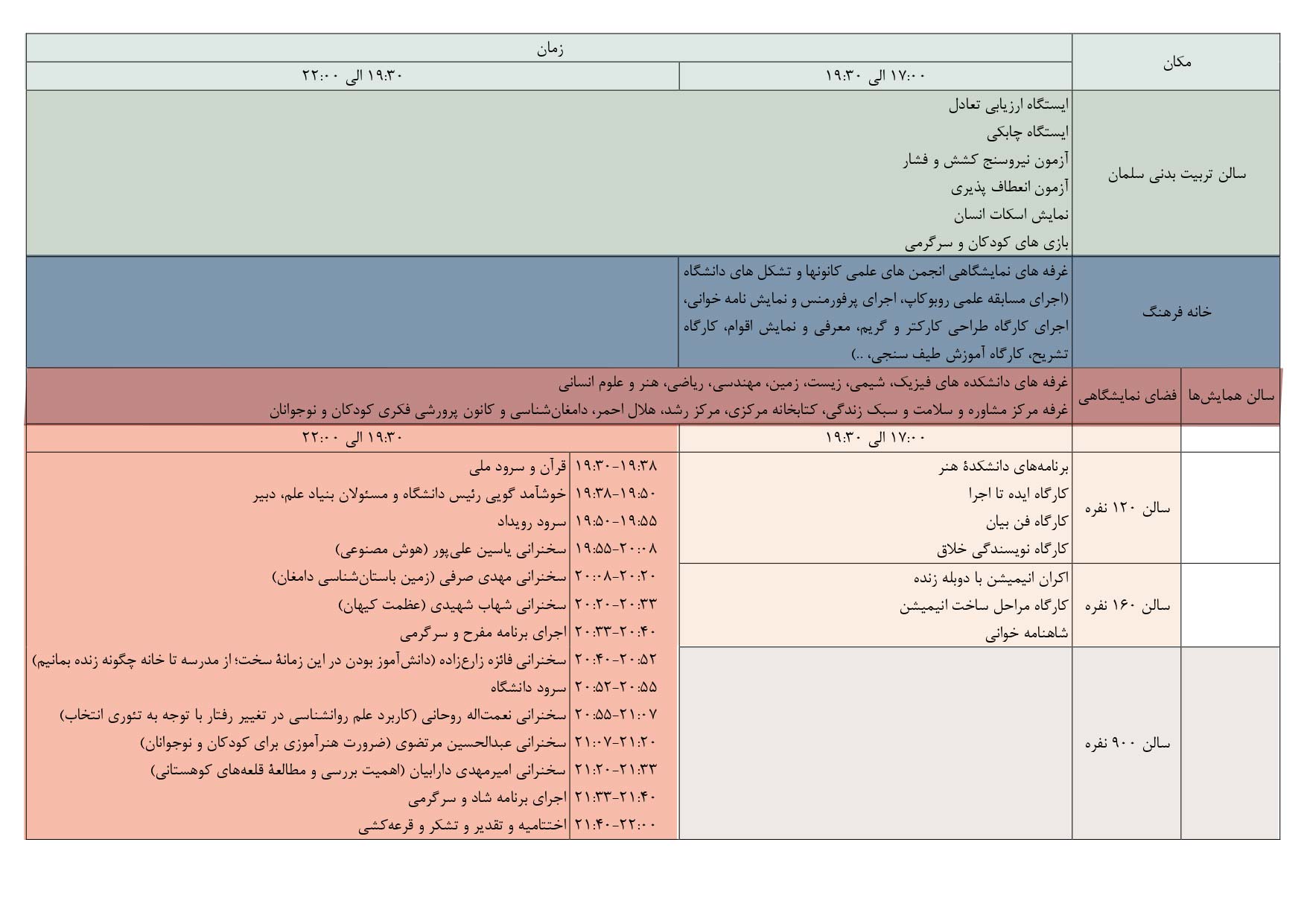 | مکان | | زمان | | |
|---|---|---|---|---|
| | | ۱۷:۰۰ الی ۱۹:۳۰ | ۱۹:۳۰ الی ۲۲:۰۰ | |
| سالن تربیت بدنی سلمان | | ایستگاه ارزیابی تعادل ایستگاه چابکی آزمون نیروسنج کشش و فشار آزمون انعطاف پذیری نمایش اسکات انسان بازی های کودکان و سرگرمی | | |
| خانه فرهنگ | | غرفه های نمایشگاهی انجمن های علمی کانونها و تشکل های دانشگاه (اجرای مسابقه علمی روبوکاپ، اجرای پرفورمنس و نمایش نامه خوانی، اجرای کارگاه طراحی کارکتر و گریم، معرفی و نمایش اقوام، کارگاه تشریح، کارگاه آموزش طیف سنجی، ..) | | |
| سالن همایش‌ها | فضای نمایشگاهی | غرفه های دانشکده های فیزیک، شیمی، زیست، زمین، مهندسی، ریاضی، هنر و علوم انسانی غرفه مرکز مشاوره و سلامت و سبک زندگی، کتابخانه مرکزی، مرکز رشد، هلال احمر، دامغان‌شناسی و کانون پرورشی فکری کودکان و نوجوانان | | |
| | | ۱۷:۰۰ الی ۱۹:۳۰ | ۱۹:۳۰ الی ۲۲:۰۰ | |
| | سالن ۱۲۰ نفره | برنامه‌های دانشکدهٔ هنر کارگاه ایده تا اجرا کارگاه فن بیان کارگاه نویسندگی خلاق | ۱۹:۳۰-۱۹:۳۸ | قرآن و سرود ملی |
| | | | ۱۹:۳۸-۱۹:۵۰ | خوشآمد گویی رئیس دانشگاه و مسئولان بنیاد علم، دبیر |
| | | | ۱۹:۵۰-۱۹:۵۵ | سرود رویداد |
| | | | ۱۹:۵۵-۲۰:۰۸ | سخنرانی یاسین علی‌پور (هوش مصنوعی) |
| | سالن ۱۶۰ نفره | اکران انیمیشن با دوبله زنده کارگاه مراحل ساخت انیمیشن شاهنامه خوانی | ۲۰:۰۸-۲۰:۲۰ | سخنرانی مهدی صرفی (زمین باستان‌شناسی دامغان) |
| | | | ۲۰:۲۰-۲۰:۳۳ | سخنرانی شهاب شهیدی (عظمت کیهان) |
| | | | ۲۰:۳۳-۲۰:۴۰ | اجرای برنامه مفرح و سرگرمی |
| | سالن ۹۰۰ نفره | | ۲۰:۴۰-۲۰:۵۲ | سخنرانی فائزه زارع‌زاده (دانش‌آموز بودن در این زمانهٔ سخت؛ از مدرسه تا خانه چگونه زنده بمانیم) |
| | | | ۲۰:۵۲-۲۰:۵۵ | سرود دانشگاه |
| | | | ۲۰:۵۵-۲۱:۰۷ | سخنرانی نعمت‌اله روحانی (کاربرد علم روانشناسی در تغییر رفتار با توجه به تئوری انتخاب) |
| | | | ۲۱:۰۷-۲۱:۲۰ | سخنرانی عبدالحسین مرتضوی (ضرورت هنرآموزی برای کودکان و نوجوانان) |
| | | | ۲۱:۲۰-۲۱:۳۳ | سخنرانی امیرمهدی دارابیان (اهمیت بررسی و مطالعهٔ قلعه‌های کوهستانی) |
| | | | ۲۱:۳۳-۲۱:۴۰ | اجرای برنامه شاد و سرگرمی |
| | | | ۲۱:۴۰-۲۲:۰۰ | اختتامیه و تقدیر و تشکر و قرعه‌کشی |